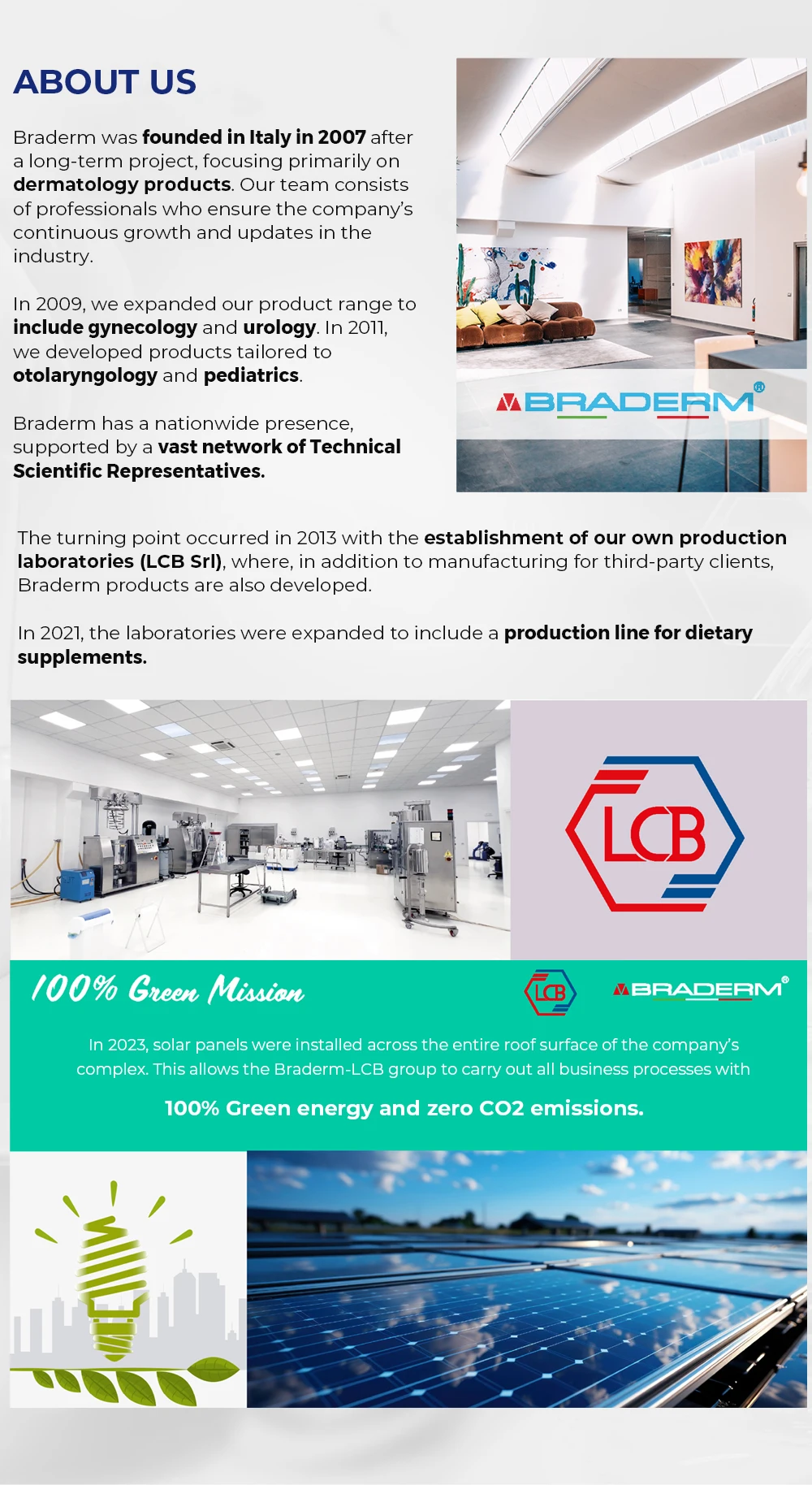 ABOUT US

Braderm was founded in Italy in 2007 after a long-term project, focusing primarily on dermatology products. Our team consists of professionals who ensure the company's continuous growth and updates in the industry.

In 2009, we expanded our product range to include gynecology and urology. In 2011, we developed products tailored to otolaryngology and pediatrics.

Braderm has a nationwide presence, supported by a vast network of Technical Scientific Representatives.

BRADERM®

The turning point occurred in 2013 with the establishment of our own production laboratories (LCB Srl), where, in addition to manufacturing for third-party clients, Braderm products are also developed.

In 2021, the laboratories were expanded to include a production line for dietary supplements.

LCB

100% Green Mission

LCB

BRADERM®

In 2023, solar panels were installed across the entire roof surface of the company's complex. This allows the Braderm-LCB group to carry out all business processes with

100% Green energy and zero CO2 emissions.